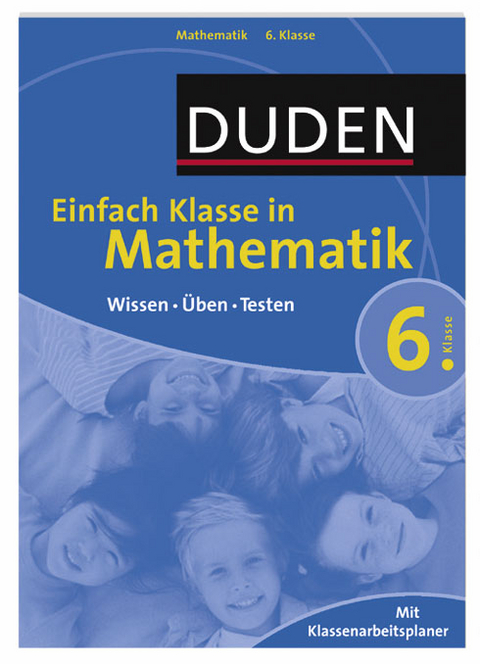 Mathematik 6. Klasse

DUDEN

Einfach Klasse in
Mathematik

Wissen · Üben · Testen

6. Klasse

Mit
Klassenarbeitsplaner